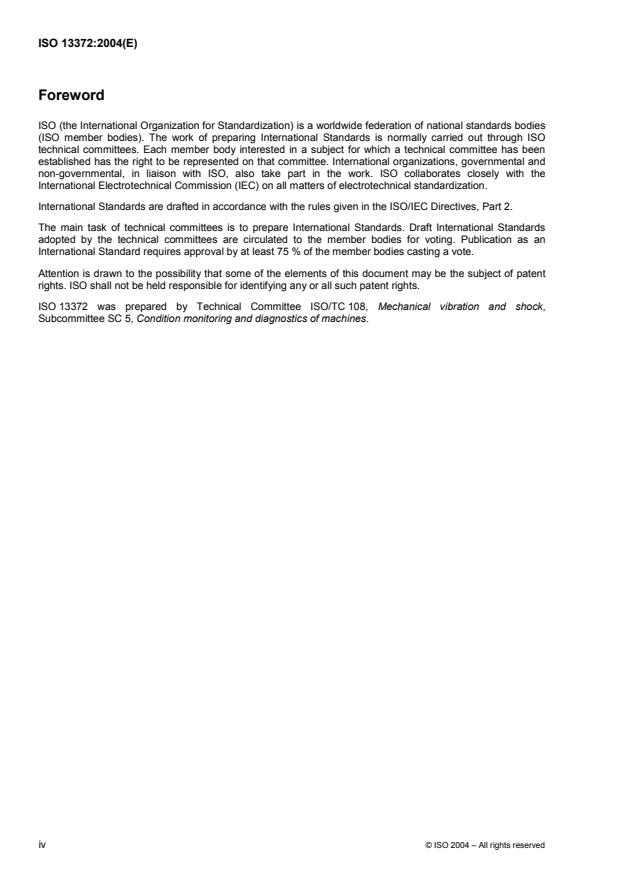 ISO 13372:2004(E)

Foreword

ISO (the International Organization for Standardization) is a worldwide federation of national standards bodies (ISO member bodies). The work of preparing International Standards is normally carried out through ISO technical committees. Each member body interested in a subject for which a technical committee has been established has the right to be represented on that committee. International organizations, governmental and non-governmental, in liaison with ISO, also take part in the work. ISO collaborates closely with the International Electrotechnical Commission (IEC) on all matters of electrotechnical standardization.

International Standards are drafted in accordance with the rules given in the ISO/IEC Directives, Part 2.

The main task of technical committees is to prepare International Standards. Draft International Standards adopted by the technical committees are circulated to the member bodies for voting. Publication as an International Standard requires approval by at least 75 % of the member bodies casting a vote.

Attention is drawn to the possibility that some of the elements of this document may be the subject of patent rights. ISO shall not be held responsible for identifying any or all such patent rights.

ISO 13372 was prepared by Technical Committee ISO/TC 108, Mechanical vibration and shock, Subcommittee SC 5, Condition monitoring and diagnostics of machines.

iv

© ISO 2004 – All rights reserved